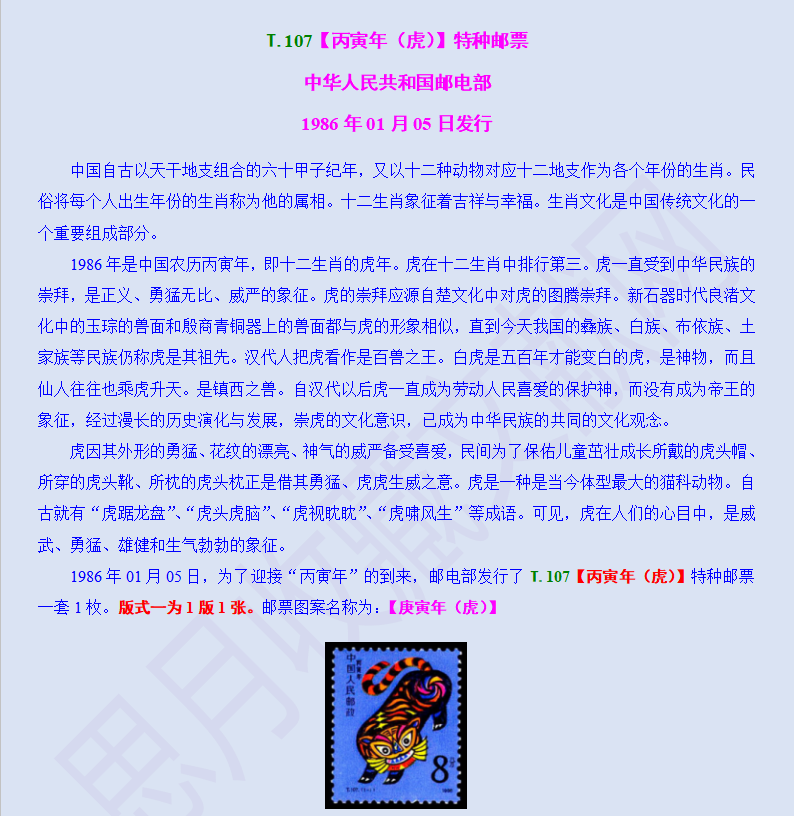 T.107【丙寅年（虎）】特种邮票

中华人民共和国邮电部

1986年01月05日发行

中国自古以天干地支组合的六十甲子纪年，又以十二种动物对应十二地支作为各个年份的生肖。民俗将每个人出生年份的生肖称为他的属相。十二生肖象征着吉祥与幸福。生肖文化是中国传统文化的一个重要组成部分。

1986年是中国农历丙寅年，即十二生肖的虎年。虎在十二生肖中排行第三。虎一直受到中华民族的崇拜，是正义、勇猛无比、威严的象征。虎的崇拜应源自楚文化中对虎的图腾崇拜。新石器时代良渚文化中的玉琮的兽面和殷商青铜器上的兽面都与虎的形象相似，直到今天我国的彝族、白族、布依族、土家族等民族仍称虎是其祖先。汉代人把虎看作是百兽之王。白虎是五百年才能变白的虎，是神物，而且仙人往往也乘虎升天。是镇西之兽。自汉代以后虎一直成为劳动人民喜爱的保护神，而没有成为帝王的象征，经过漫长的历史演化与发展，崇虎的文化意识，已成为中华民族的共同的文化观念。

虎因其外形的勇猛、花纹的漂亮、神气的威严备受喜爱，民间为了保佑儿童茁壮成长所戴的虎头帽、所穿的虎头靴、所枕的虎头枕正是借其勇猛、虎虎生威之意。虎是一种是当今体型最大的猫科动物。自古就有“虎踞龙盘”、“虎头虎脑”、“虎视眈眈”、“虎啸风生”等成语。可见，虎在人们的心目中，是威武、勇猛、雄健和生气勃勃的象征。

1986年01月05日，为了迎接“丙寅年”的到来，邮电部发行了T.107【丙寅年（虎）】特种邮票一套1枚。版式一为1版1张。邮票图案名称为：【庚寅年（虎）】

中国人民邮政
8分